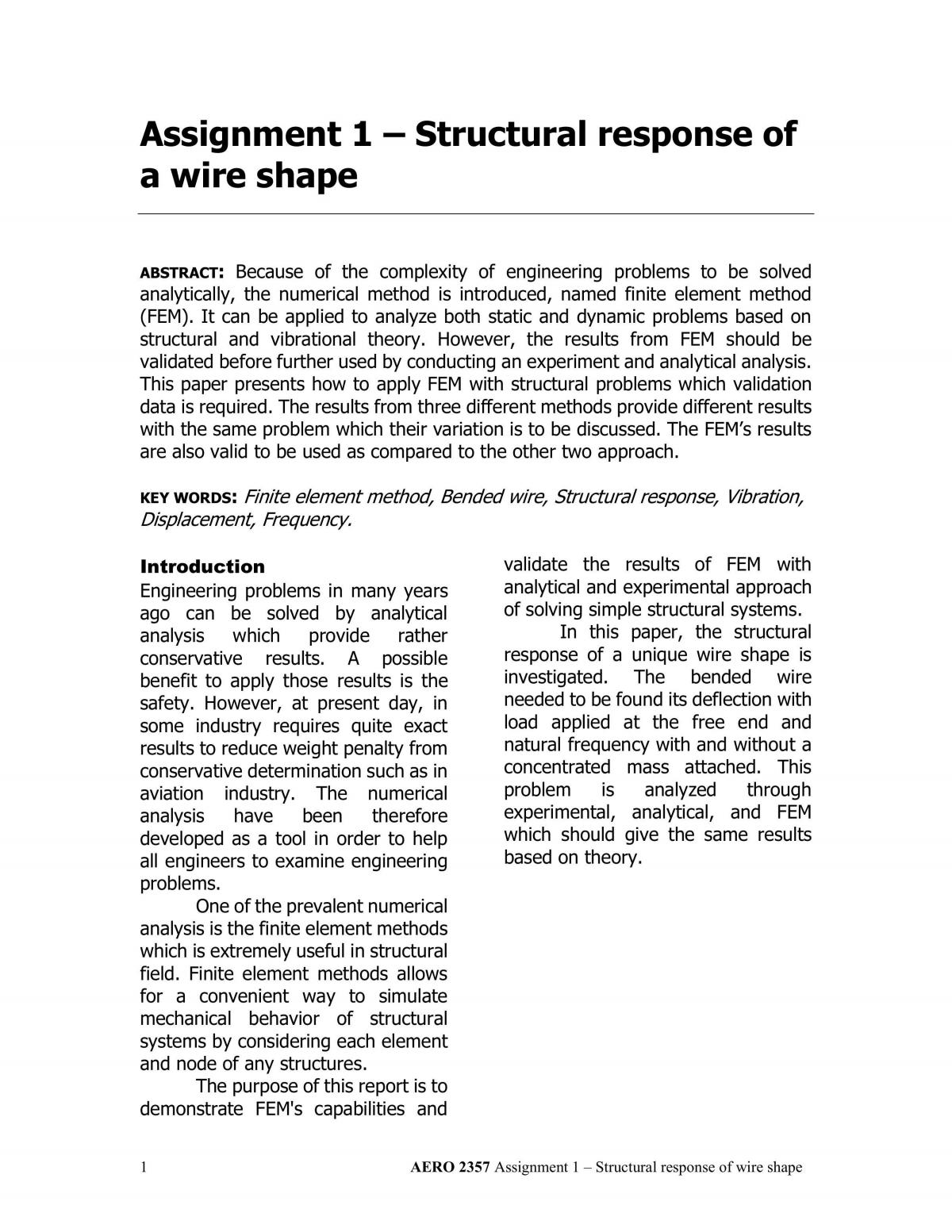 Assignment 1 – Structural response of a wire shape

ABSTRACT: Because of the complexity of engineering problems to be solved analytically, the numerical method is introduced, named finite element method (FEM). It can be applied to analyze both static and dynamic problems based on structural and vibrational theory. However, the results from FEM should be validated before further used by conducting an experiment and analytical analysis. This paper presents how to apply FEM with structural problems which validation data is required. The results from three different methods provide different results with the same problem which their variation is to be discussed. The FEM's results are also valid to be used as compared to the other two approach.

KEY WORDS: Finite element method, Bended wire, Structural response, Vibration, Displacement, Frequency.

Introduction

Engineering problems in many years ago can be solved by analytical analysis which provide rather conservative results. A possible benefit to apply those results is the safety. However, at present day, in some industry requires quite exact results to reduce weight penalty from conservative determination such as in aviation industry. The numerical analysis have been therefore developed as a tool in order to help all engineers to examine engineering problems.

One of the prevalent numerical analysis is the finite element methods which is extremely useful in structural field. Finite element methods allows for a convenient way to simulate mechanical behavior of structural systems by considering each element and node of any structures.

The purpose of this report is to demonstrate FEM's capabilities and validate the results of FEM with analytical and experimental approach of solving simple structural systems.

In this paper, the structural response of a unique wire shape is investigated. The bended wire needed to be found its deflection with load applied at the free end and natural frequency with and without a concentrated mass attached. This problem is analyzed through experimental, analytical, and FEM which should give the same results based on theory.

1 AERO 2357 Assignment 1 – Structural response of wire shape